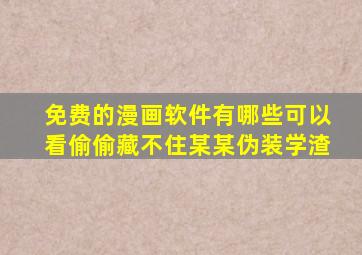 免费的漫画软件有哪些可以看偷偷藏不住某某伪装学渣